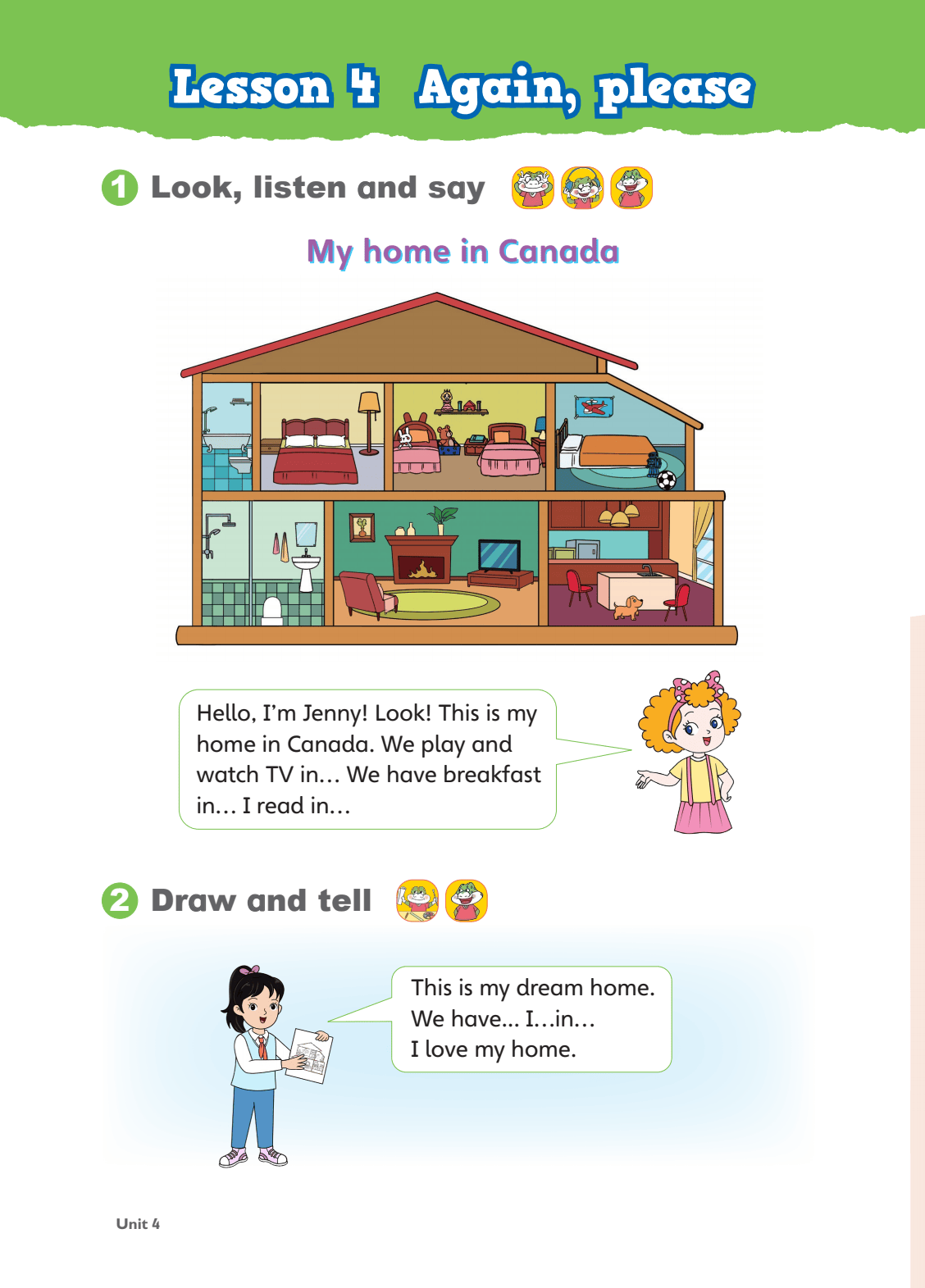 Lesson 4 Again, please

1 Look, listen and say

My home in Canada

Hello, I'm Jenny! Look! This is my home in Canada. We play and watch TV in… We have breakfast in… I read in…

2 Draw and tell

This is my dream home.
We have... I…in…
I love my home.

Unit 4